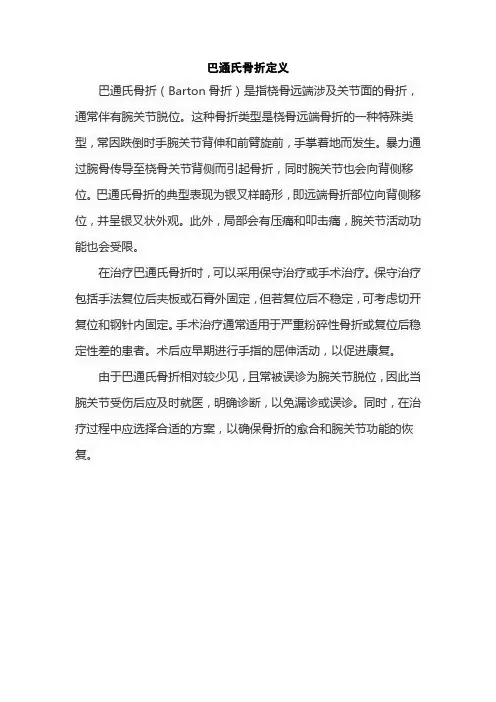 巴通氏骨折定义

巴通氏骨折（Barton 骨折）是指桡骨远端涉及关节面的骨折，通常伴有腕关节脱位。这种骨折类型是桡骨远端骨折的一种特殊类型，常因跌倒时手腕关节背伸和前臂旋前，手掌着地而发生。暴力通过腕骨传导至桡骨关节背侧而引起骨折，同时腕关节也会向背侧移位。巴通氏骨折的典型表现为银叉样畸形，即远端骨折部位向背侧移位，并呈银叉状外观。此外，局部会有压痛和叩击痛，腕关节活动功能也会受限。

在治疗巴通氏骨折时，可以采用保守治疗或手术治疗。保守治疗包括手法复位后夹板或石膏外固定，但若复位后不稳定，可考虑切开复位和钢针内固定。手术治疗通常适用于严重粉碎性骨折或复位后稳定性差的患者。术后应早期进行手指的屈伸活动，以促进康复。

由于巴通氏骨折相对较少见，且常被误诊为腕关节脱位，因此当腕关节受伤后应及时就医，明确诊断，以免漏诊或误诊。同时，在治疗过程中应选择合适的方案，以确保骨折的愈合和腕关节功能的恢复。